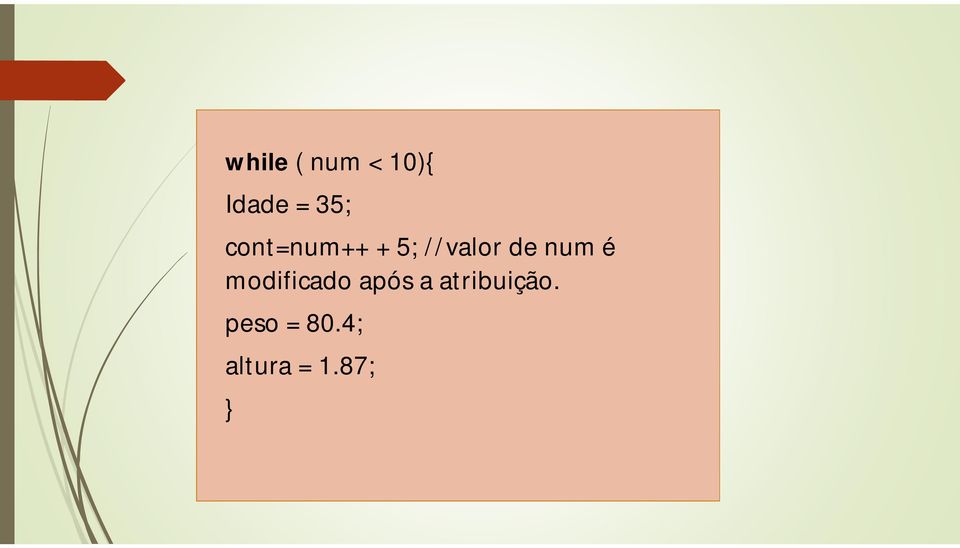 while ( num < 10){

Idade = 35;

cont=num++ + 5; //valor de num é modificado após a atribuição.

peso = 80.4;

altura = 1.87;

}